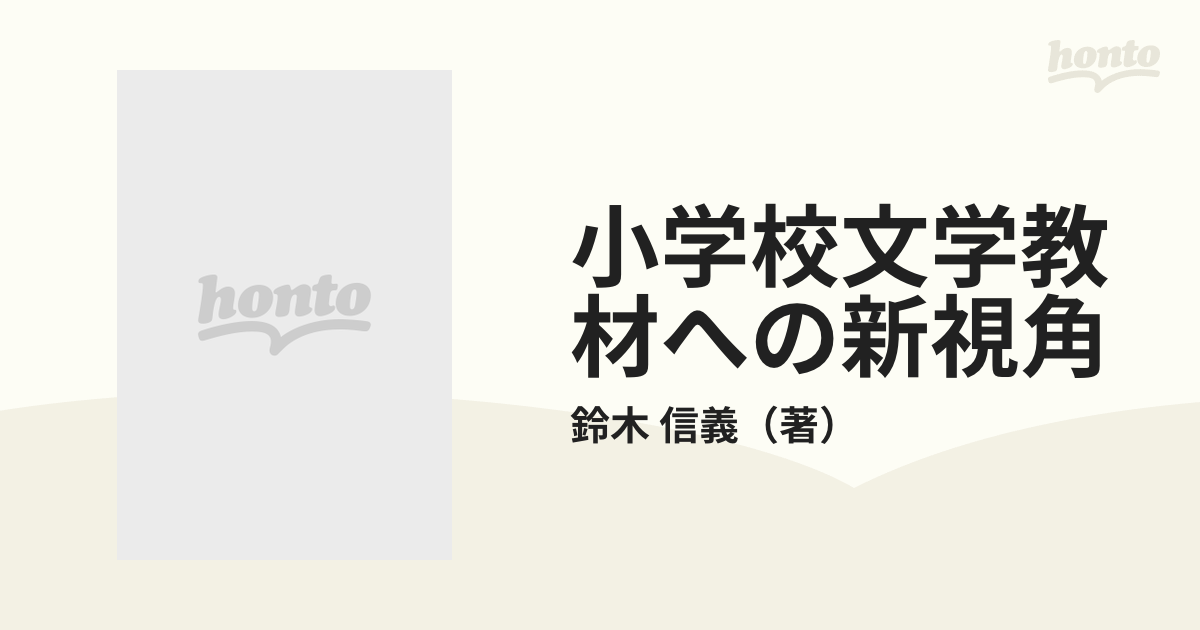 honto

honto

小学校文学教材への新視角

鈴木 信義（著）